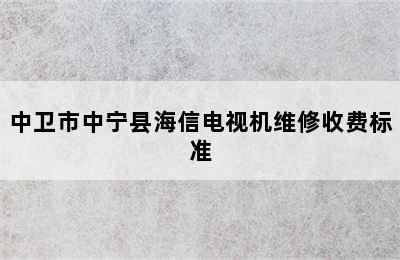 中卫市中宁县海信电视机维修收费标准